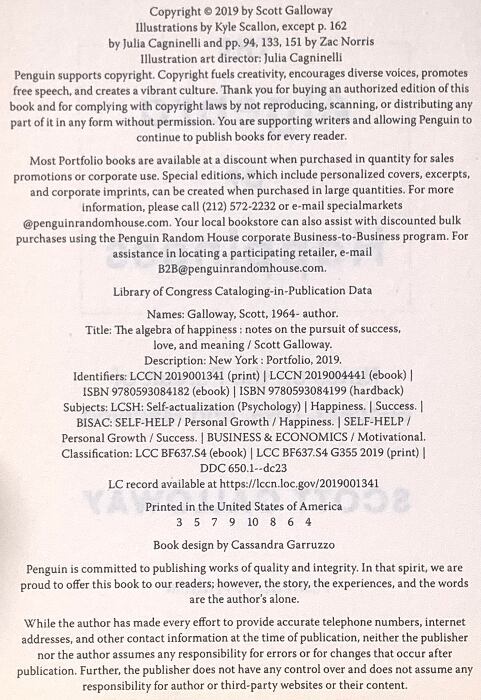 Copyright © 2019 by Scott Galloway
Illustrations by Kyle Scallon, except p. 162
by Julia Cagninelli and pp. 94, 133, 151 by Zac Norris
Illustration art director: Julia Cagninelli

Penguin supports copyright. Copyright fuels creativity, encourages diverse voices, promotes free speech, and creates a vibrant culture. Thank you for buying an authorized edition of this book and for complying with copyright laws by not reproducing, scanning, or distributing any part of it in any form without permission. You are supporting writers and allowing Penguin to continue to publish books for every reader.

Most Portfolio books are available at a discount when purchased in quantity for sales promotions or corporate use. Special editions, which include personalized covers, excerpts, and corporate imprints, can be created when purchased in large quantities. For more information, please call (212) 572-2232 or e-mail specialmarkets @penguinrandomhouse.com. Your local bookstore can also assist with discounted bulk purchases using the Penguin Random House corporate Business-to-Business program. For assistance in locating a participating retailer, e-mail B2B@penguinrandomhouse.com.

Library of Congress Cataloging-in-Publication Data

Names: Galloway, Scott, 1964- author.
Title: The algebra of happiness : notes on the pursuit of success, love, and meaning / Scott Galloway.
Description: New York : Portfolio, 2019.
Identifiers: LCCN 2019001341 (print) | LCCN 2019004441 (ebook) | ISBN 9780593084182 (ebook) | ISBN 9780593084199 (hardback)
Subjects: LCSH: Self-actualization (Psychology) | Happiness. | Success. | BISAC: SELF-HELP / Personal Growth / Happiness. | SELF-HELP / Personal Growth / Success. | BUSINESS & ECONOMICS / Motivational.
Classification: LCC BF637.S4 (ebook) | LCC BF637.S4 G355 2019 (print) | DDC 650.1--dc23
LC record available at https://lccn.loc.gov/2019001341

Printed in the United States of America
3 5 7 9 10 8 6 4

Book design by Cassandra Garruzzo

Penguin is committed to publishing works of quality and integrity. In that spirit, we are proud to offer this book to our readers; however, the story, the experiences, and the words are the author's alone.

While the author has made every effort to provide accurate telephone numbers, internet addresses, and other contact information at the time of publication, neither the publisher nor the author assumes any responsibility for errors or for changes that occur after publication. Further, the publisher does not have any control over and does not assume any responsibility for author or third-party websites or their content.